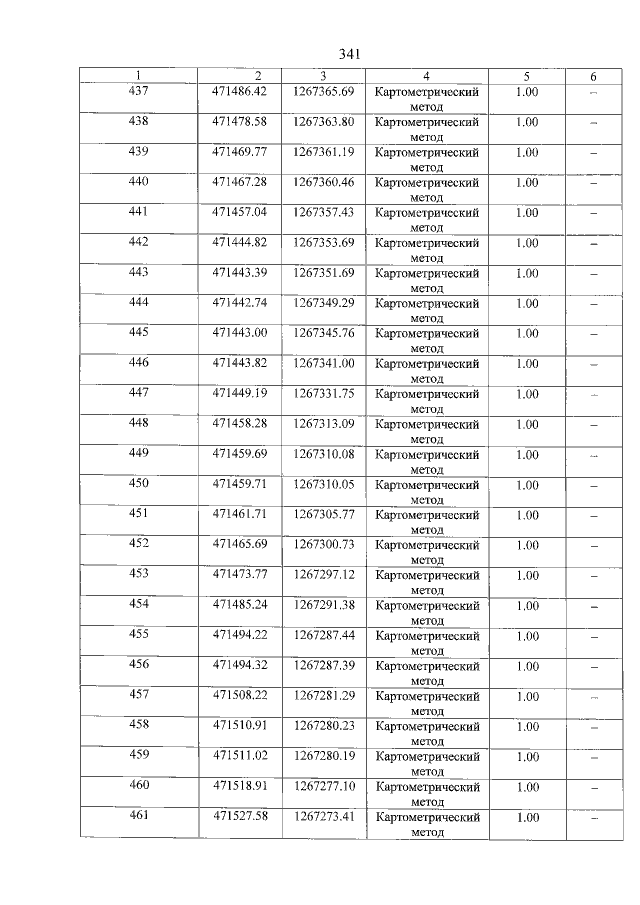 341

| 1 | 2 | 3 | 4 | 5 | 6 |
|---|---|---|---|---|---|
| 437 | 471486.42 | 1267365.69 | Картометрический метод | 1.00 | – |
| 438 | 471478.58 | 1267363.80 | Картометрический метод | 1.00 | – |
| 439 | 471469.77 | 1267361.19 | Картометрический метод | 1.00 | – |
| 440 | 471467.28 | 1267360.46 | Картометрический метод | 1.00 | – |
| 441 | 471457.04 | 1267357.43 | Картометрический метод | 1.00 | – |
| 442 | 471444.82 | 1267353.69 | Картометрический метод | 1.00 | – |
| 443 | 471443.39 | 1267351.69 | Картометрический метод | 1.00 | – |
| 444 | 471442.74 | 1267349.29 | Картометрический метод | 1.00 | – |
| 445 | 471443.00 | 1267345.76 | Картометрический метод | 1.00 | – |
| 446 | 471443.82 | 1267341.00 | Картометрический метод | 1.00 | – |
| 447 | 471449.19 | 1267331.75 | Картометрический метод | 1.00 | – |
| 448 | 471458.28 | 1267313.09 | Картометрический метод | 1.00 | – |
| 449 | 471459.69 | 1267310.08 | Картометрический метод | 1.00 | – |
| 450 | 471459.71 | 1267310.05 | Картометрический метод | 1.00 | – |
| 451 | 471461.71 | 1267305.77 | Картометрический метод | 1.00 | – |
| 452 | 471465.69 | 1267300.73 | Картометрический метод | 1.00 | – |
| 453 | 471473.77 | 1267297.12 | Картометрический метод | 1.00 | – |
| 454 | 471485.24 | 1267291.38 | Картометрический метод | 1.00 | – |
| 455 | 471494.22 | 1267287.44 | Картометрический метод | 1.00 | – |
| 456 | 471494.32 | 1267287.39 | Картометрический метод | 1.00 | – |
| 457 | 471508.22 | 1267281.29 | Картометрический метод | 1.00 | – |
| 458 | 471510.91 | 1267280.23 | Картометрический метод | 1.00 | – |
| 459 | 471511.02 | 1267280.19 | Картометрический метод | 1.00 | – |
| 460 | 471518.91 | 1267277.10 | Картометрический метод | 1.00 | – |
| 461 | 471527.58 | 1267273.41 | Картометрический метод | 1.00 | – |